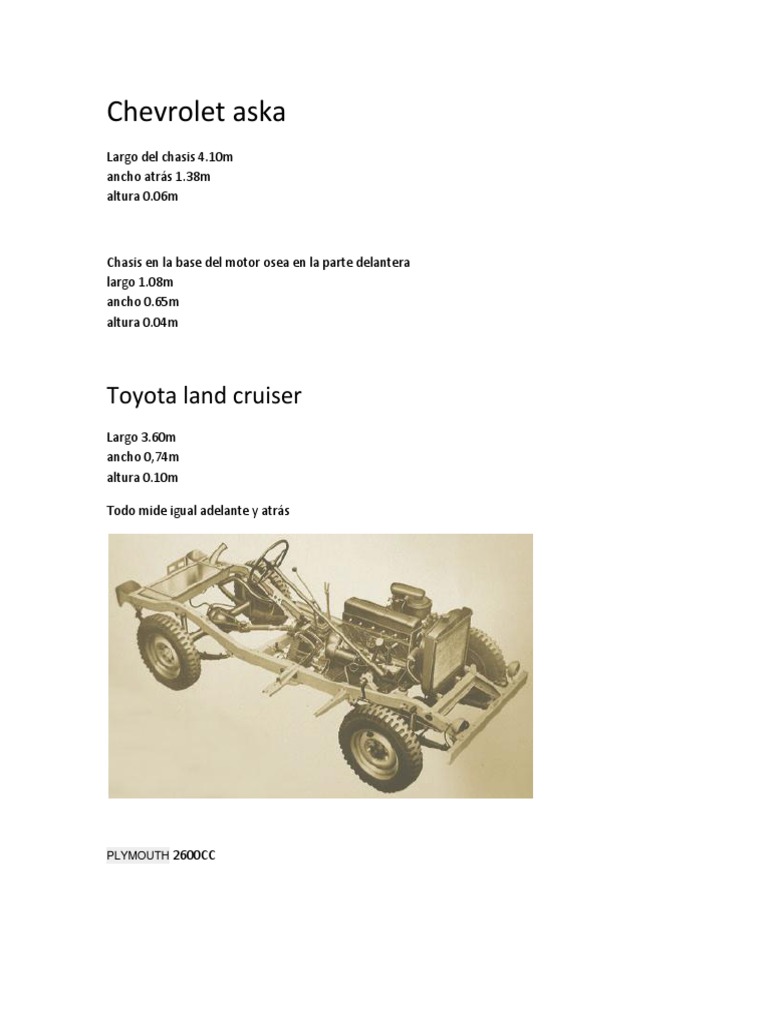 Chevrolet aska

Largo del chasis 4.10m
ancho atrás 1.38m
altura 0.06m

Chasis en la base del motor osea en la parte delantera
largo 1.08m
ancho 0.65m
altura 0.04m

Toyota land cruiser

Largo 3.60m
ancho 0,74m
altura 0.10m

Todo mide igual adelante y atrás

PLYMOUTH 2600CC